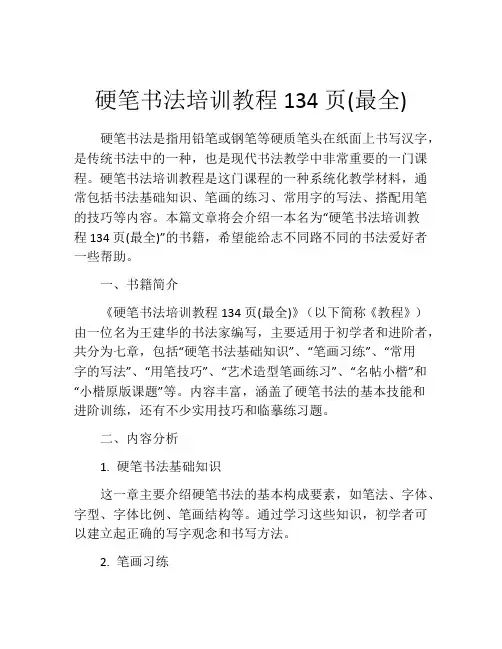 硬笔书法培训教程 134 页(最全)

硬笔书法是指用铅笔或钢笔等硬质笔头在纸面上书写汉字，是传统书法中的一种，也是现代书法教学中非常重要的一门课程。硬笔书法培训教程是这门课程的一种系统化教学材料，通常包括书法基础知识、笔画的练习、常用字的写法、搭配用笔的技巧等内容。本篇文章将会介绍一本名为“硬笔书法培训教程 134 页(最全)”的书籍，希望能给志不同路不同的书法爱好者一些帮助。

一、书籍简介

《硬笔书法培训教程 134 页(最全)》（以下简称《教程》）由一位名为王建华的书法家编写，主要适用于初学者和进阶者，共分为七章，包括“硬笔书法基础知识”、“笔画习练”、“常用字的写法”、“用笔技巧”、“艺术造型笔画练习”、“名帖小楷”和“小楷原版课题”等。内容丰富，涵盖了硬笔书法的基本技能和进阶训练，还有不少实用技巧和临摹练习题。

二、内容分析

1. 硬笔书法基础知识

这一章主要介绍硬笔书法的基本构成要素，如笔法、字体、字型、字体比例、笔画结构等。通过学习这些知识，初学者可以建立起正确的写字观念和书写方法。

2. 笔画习练